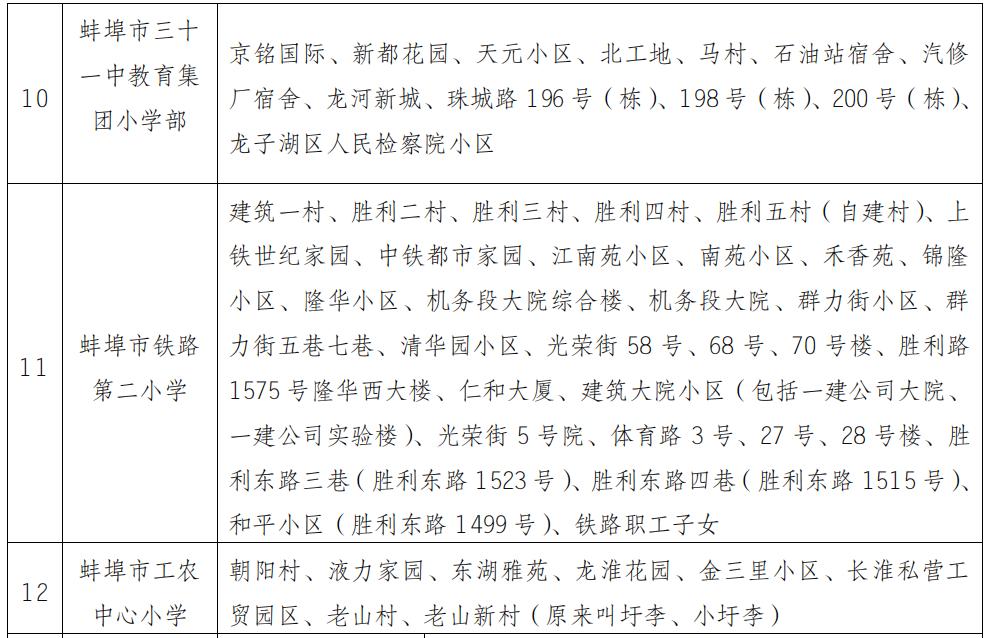 | 10 | 蚌埠市三十一中教育集团小学部 | 京铭国际、新都花园、天元小区、北工地、马村、石油站宿舍、汽修厂宿舍、龙河新城、珠城路 196 号（栋）、198 号（栋）、200 号（栋）、龙子湖区人民检察院小区 |
|---|---|---|
| 11 | 蚌埠市铁路第二小学 | 建筑一村、胜利二村、胜利三村、胜利四村、胜利五村（自建村）、上铁世纪家园、中铁都市家园、江南苑小区、南苑小区、禾香苑、锦隆小区、隆华小区、机务段大院综合楼、机务段大院、群力街小区、群力街五巷七巷、清华园小区、光荣街 58 号、68 号、70 号楼、胜利路 1575 号隆华西大楼、仁和大厦、建筑大院小区（包括一建公司大院、一建公司实验楼）、光荣街 5 号院、体育路 3 号、27 号、28 号楼、胜利东路三巷（胜利东路 1523 号）、胜利东路四巷（胜利东路 1515 号）、和平小区（胜利东路 1499 号）、铁路职工子女 |
| 12 | 蚌埠市工农中心小学 | 朝阳村、液力家园、东湖雅苑、龙淮花园、金三里小区、长淮私营工贸园区、老山村、老山新村（原来叫圩李、小圩李） |